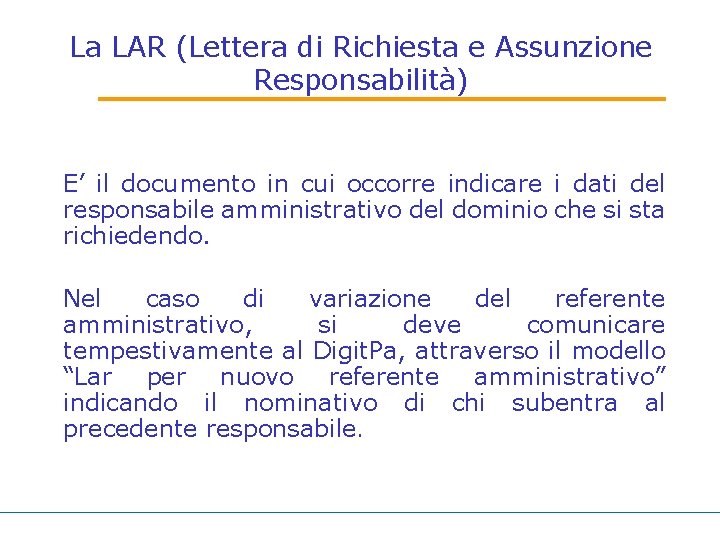 La LAR (Lettera di Richiesta e Assunzione Responsabilità)

E’ il documento in cui occorre indicare i dati del responsabile amministrativo del dominio che si sta richiedendo.

Nel caso di variazione del referente amministrativo, si deve comunicare tempestivamente al DigitPa, attraverso il modello “Lar per nuovo referente amministrativo” indicando il nominativo di chi subentra al precedente responsabile.